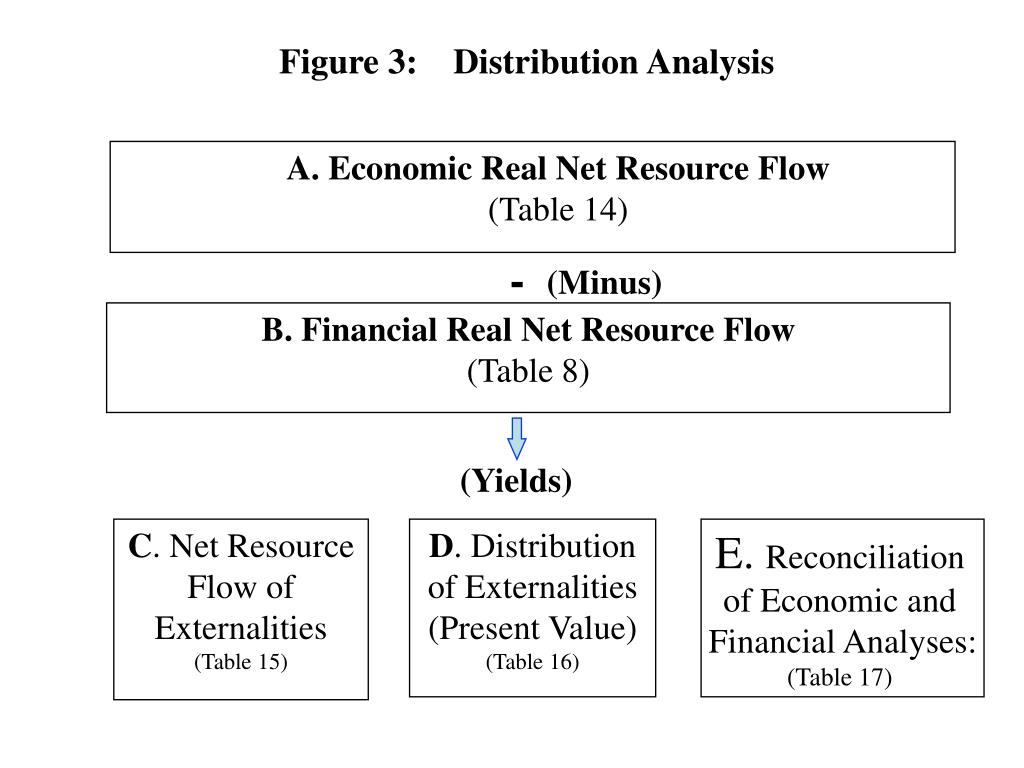 Figure 3: Distribution Analysis

A. Economic Real Net Resource Flow
(Table 14)

- (Minus)

B. Financial Real Net Resource Flow
(Table 8)

(Yields)

C. Net Resource Flow of Externalities
(Table 15)

D. Distribution of Externalities (Present Value)
(Table 16)

E. Reconciliation of Economic and Financial Analyses:
(Table 17)